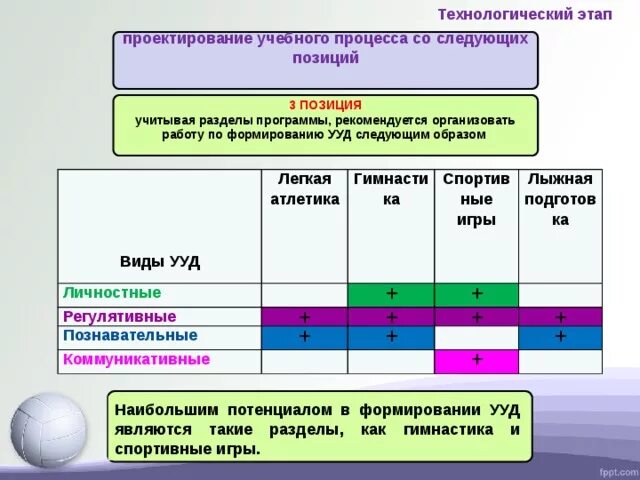 Технологический этап

проектирование учебного процесса со следующих позиций

3 ПОЗИЦИЯ
учитывая разделы программы, рекомендуется организовать работу по формированию УУД следующим образом

| Виды УУД | Легкая атлетика | Гимнастика | Спортивные игры | Лыжная подготовка |
|---|---|---|---|---|
| Личностные | | + | + | |
| Регулятивные | + | + | + | + |
| Познавательные | + | + | | + |
| Коммуникативные | | | + | |

Наибольшим потенциалом в формировании УУД являются такие разделы, как гимнастика и спортивные игры.

fppt.com